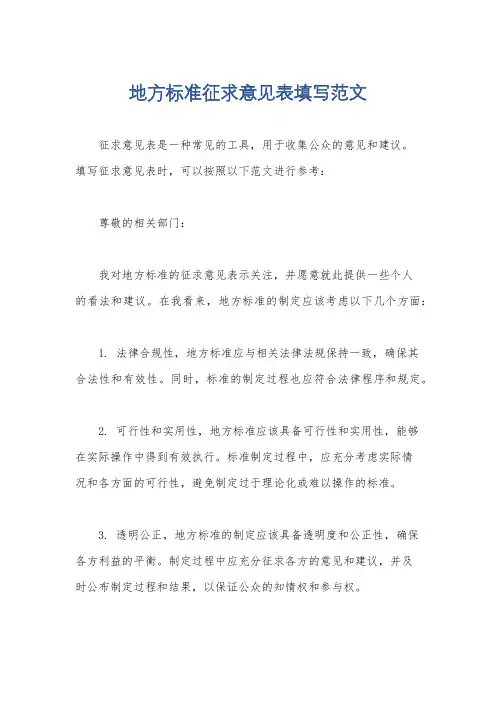 地方标准征求意见表填写范文

征求意见表是一种常见的工具，用于收集公众的意见和建议。填写征求意见表时，可以按照以下范文进行参考：

尊敬的相关部门：

我对地方标准的征求意见表示关注，并愿意就此提供一些个人的看法和建议。在我看来，地方标准的制定应该考虑以下几个方面：

1. 法律合规性，地方标准应与相关法律法规保持一致，确保其合法性和有效性。同时，标准的制定过程也应符合法律程序和规定。

2. 可行性和实用性，地方标准应该具备可行性和实用性，能够在实际操作中得到有效执行。标准制定过程中，应充分考虑实际情况和各方面的可行性，避免制定过于理论化或难以操作的标准。

3. 透明公正，地方标准的制定应该具备透明度和公正性，确保各方利益的平衡。制定过程中应充分征求各方的意见和建议，并及时公布制定过程和结果，以保证公众的知情权和参与权。